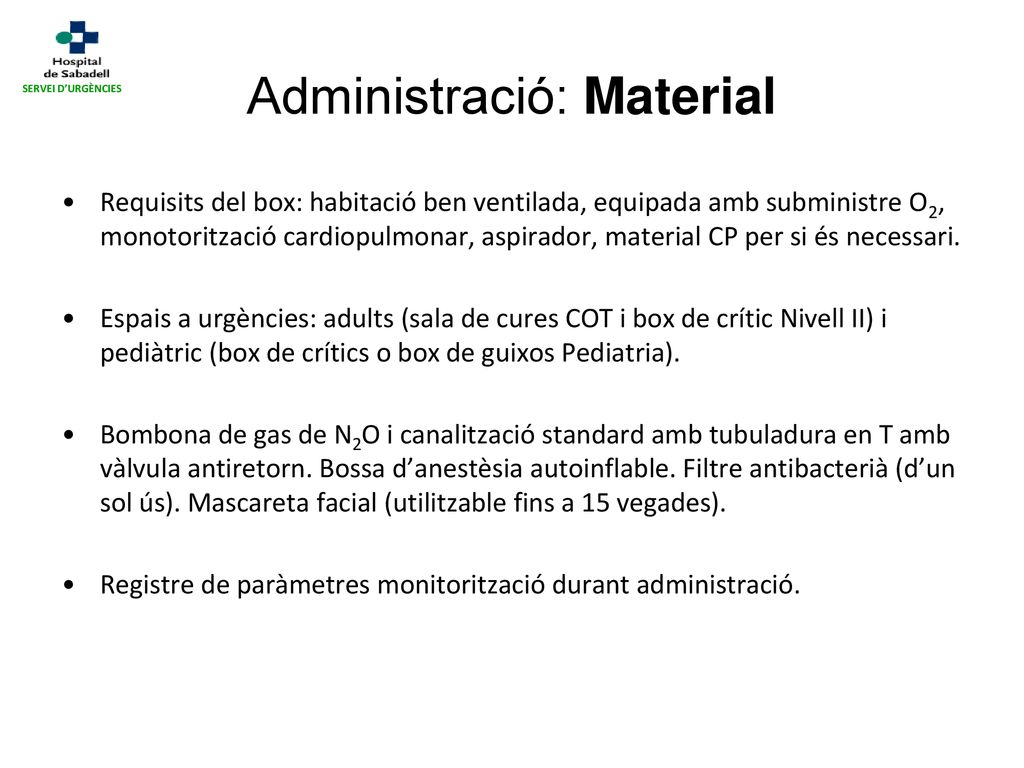 Hospital de Sabadell
SERVEI D'URGÈNCIES

Administració: Material

• Requisits del box: habitació ben ventilada, equipada amb subministre $O_2$, monotorització cardiopulmonar, aspirador, material CP per si és necessari.

• Espais a urgències: adults (sala de cures COT i box de crític Nivell II) i pediàtric (box de crítics o box de guixos Pediatria).

• Bombona de gas de $N_2O$ i canalització standard amb tubuladura en T amb vàlvula antiretorn. Bossa d'anestèsia autoinflable. Filtre antibacterià (d'un sol ús). Mascareta facial (utilitzable fins a 15 vegades).

• Registre de paràmetres monitorització durant administració.